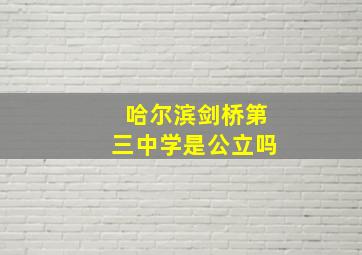 哈尔滨剑桥第三中学是公立吗